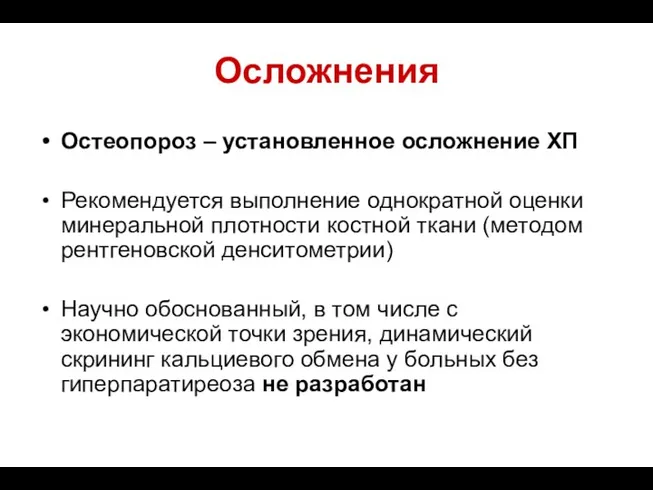 Осложнения

• Остеопороз – установленное осложнение ХП

• Рекомендуется выполнение однократной оценки минеральной плотности костной ткани (методом рентгеновской денситометрии)

• Научно обоснованный, в том числе с экономической точки зрения, динамический скрининг кальциевого обмена у больных без гиперпаратиреоза не разработан